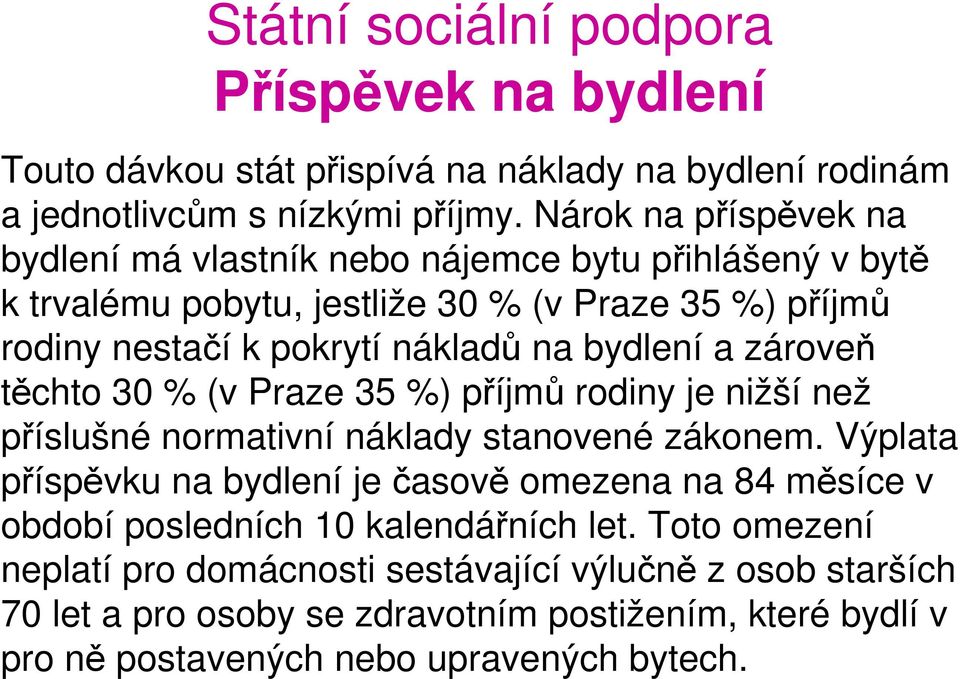 Státní sociální podpora
Příspěvek na bydlení

Touto dávkou stát přispívá na náklady na bydlení rodinám a jednotlivcům s nízkými příjmy. Nárok na příspěvek na bydlení má vlastník nebo nájemce bytu přihlášený v bytě k trvalému pobytu, jestliže 30 % (v Praze 35 %) příjmů rodiny nestačí k pokrytí nákladů na bydlení a zároveň těchto 30 % (v Praze 35 %) příjmů rodiny je nižší než příslušné normativní náklady stanovené zákonem. Výplata příspěvku na bydlení je časově omezena na 84 měsíce v období posledních 10 kalendářních let. Toto omezení neplatí pro domácnosti sestávající výlučně z osob starších 70 let a pro osoby se zdravotním postižením, které bydlí v pro ně postavených nebo upravených bytech.